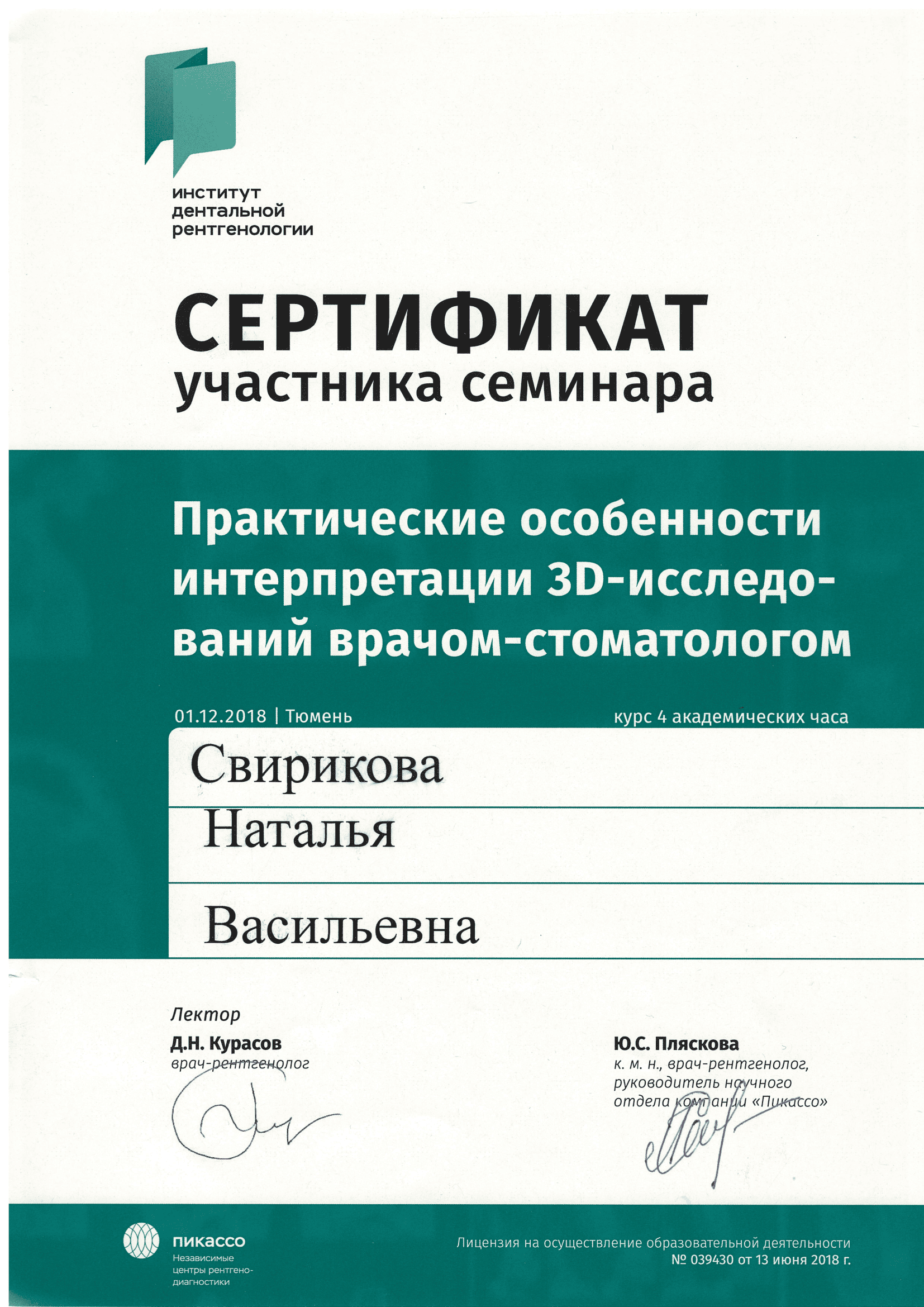 институт дентальной рентгенологии

СЕРТИФИКАТ
участника семинара

Практические особенности интерпретации 3D-исследований врачом-стоматологом

01.12.2018 | Тюмень

курс 4 академических часа

Свирикова
Наталья
Васильевна

Лектор
Д.Н. Курасов
врач-рентгенолог

Ю.С. Пляскова
к. м. н., врач-рентгенолог, руководитель научного отдела компании «Пикассо»

пикассо
Независимые центры рентгенодиагностики

Лицензия на осуществление образовательной деятельности № 039430 от 13 июня 2018 г.